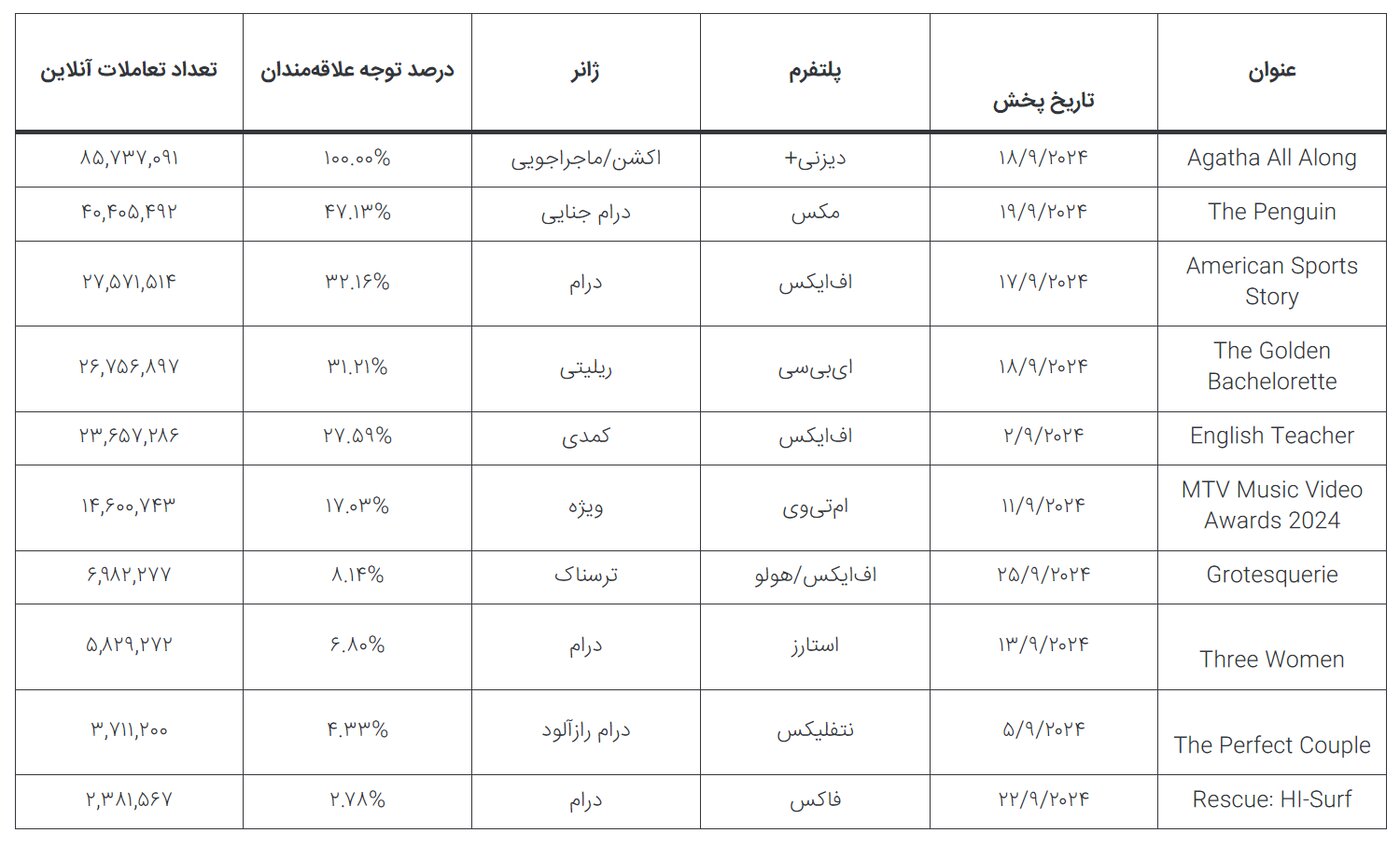 | عنوان | تاریخ پخش | پلتفرم | ژانر | درصد توجه علاقه‌مندان | تعداد تعاملات آنلاین |
|---|---|---|---|---|---|
| Agatha All Along | ۱۸/۹/۲۰۲۴ | دیزنی+ | اکشن/ماجراجویی | ۱۰۰.۰۰% | ۸۵,۷۳۷,۰۹۱ |
| The Penguin | ۱۹/۹/۲۰۲۴ | مکس | درام جنایی | ۴۷.۱۳% | ۴۰,۴۰۵,۴۹۲ |
| American Sports Story | ۱۷/۹/۲۰۲۴ | اف‌ایکس | درام | ۳۲.۱۶% | ۲۷,۵۷۱,۵۱۴ |
| The Golden Bachelorette | ۱۸/۹/۲۰۲۴ | ای‌بی‌سی | ریلیتی | ۳۱.۲۱% | ۲۶,۷۵۶,۸۹۷ |
| English Teacher | ۲/۹/۲۰۲۴ | اف‌ایکس | کمدی | ۲۷.۵۹% | ۲۳,۶۵۷,۲۸۶ |
| MTV Music Video Awards 2024 | ۱۱/۹/۲۰۲۴ | ام‌تی‌وی | ویژه | ۱۷.۰۳% | ۱۴,۶۰۰,۷۴۳ |
| Grotesquerie | ۲۵/۹/۲۰۲۴ | اف‌ایکس/هولو | ترسناک | ۸.۱۴% | ۶,۹۸۲,۲۷۷ |
| Three Women | ۱۳/۹/۲۰۲۴ | استارز | درام | ۶.۸۰% | ۵,۸۲۹,۲۷۲ |
| The Perfect Couple | ۵/۹/۲۰۲۴ | نتفلیکس | درام رازآلود | ۴.۳۳% | ۳,۷۱۱,۲۰۰ |
| Rescue: HI-Surf | ۲۲/۹/۲۰۲۴ | فاکس | درام | ۲.۷۸% | ۲,۳۸۱,۵۶۷ |